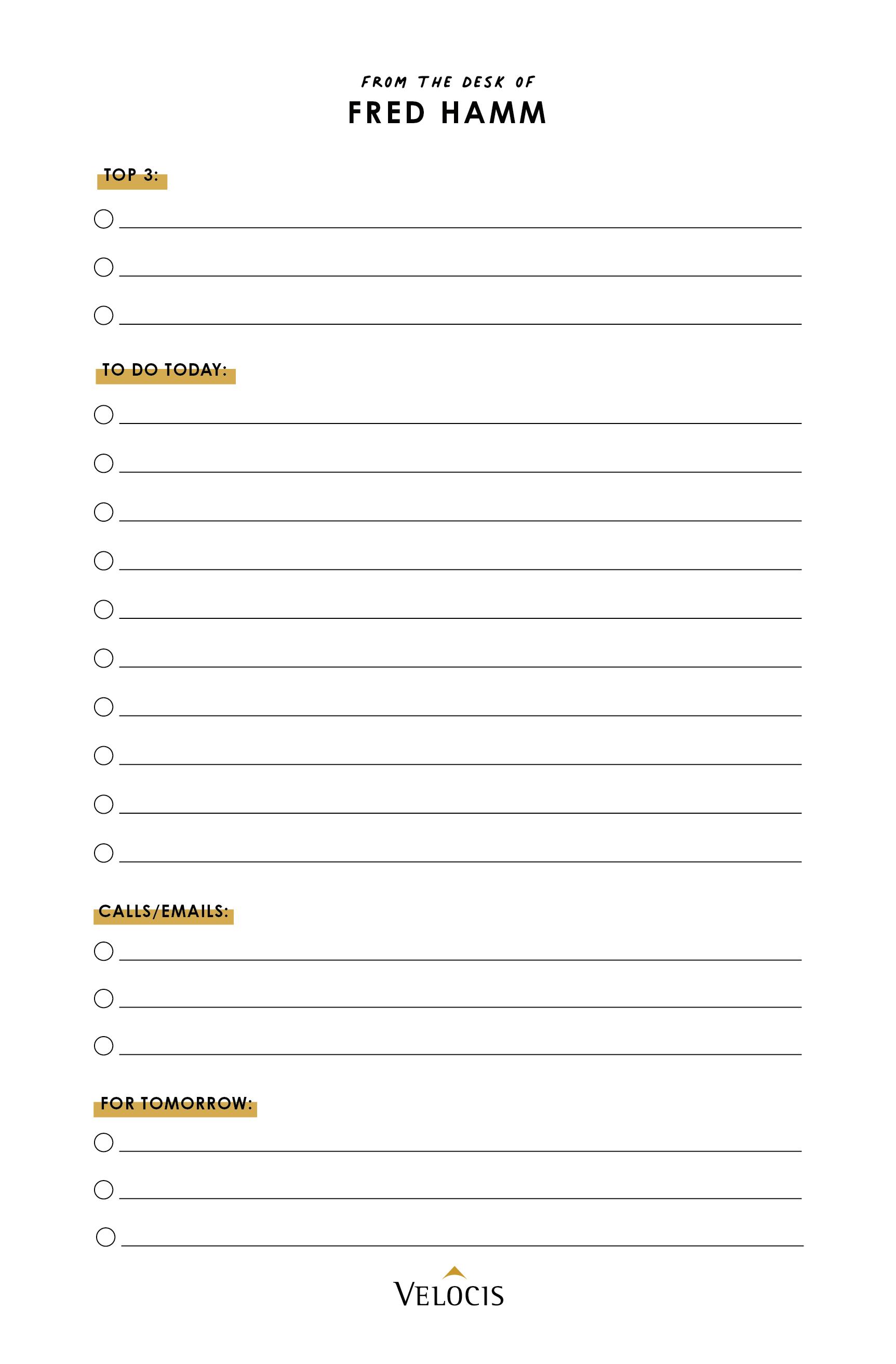 FROM THE DESK OF
FRED HAMM

TOP 3:

TO DO TODAY:

CALLS/EMAILS:

FOR TOMORROW:

VELOCIS